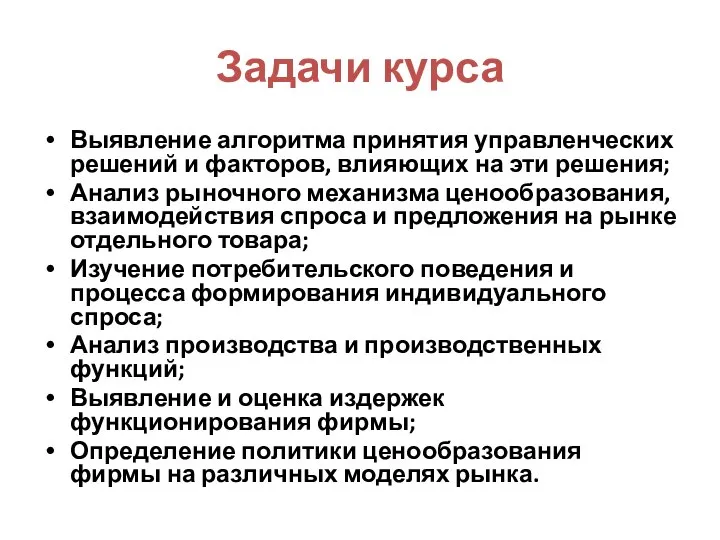 Задачи курса

• Выявление алгоритма принятия управленческих решений и факторов, влияющих на эти решения;
• Анализ рыночного механизма ценообразования, взаимодействия спроса и предложения на рынке отдельного товара;
• Изучение потребительского поведения и процесса формирования индивидуального спроса;
• Анализ производства и производственных функций;
• Выявление и оценка издержек функционирования фирмы;
• Определение политики ценообразования фирмы на различных моделях рынка.